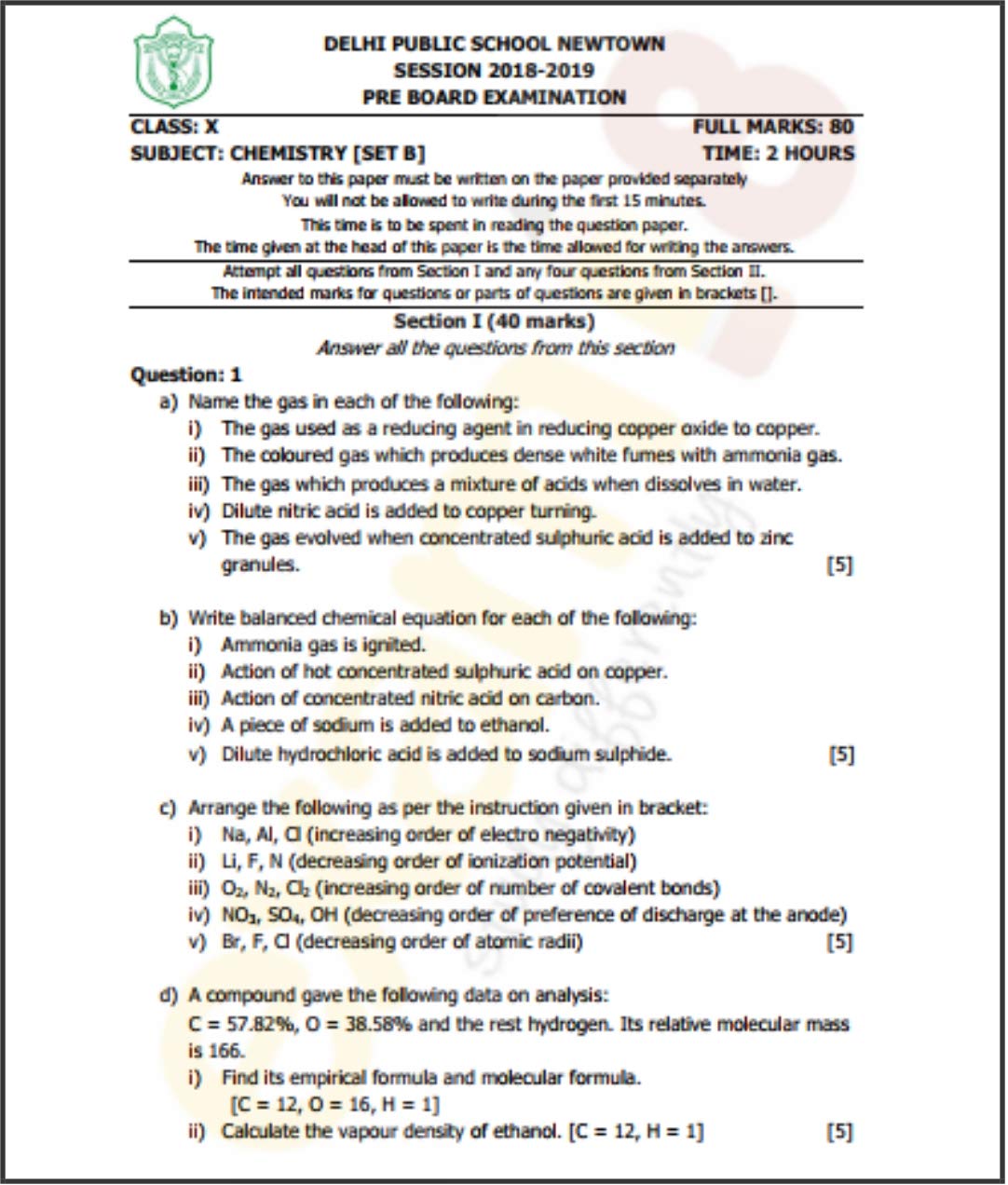 DELHI PUBLIC SCHOOL NEWTOWN
SESSION 2018-2019
PRE BOARD EXAMINATION

CLASS: X FULL MARKS: 80
SUBJECT: CHEMISTRY [SET B] TIME: 2 HOURS

Answer to this paper must be written on the paper provided separately
You will not be allowed to write during the first 15 minutes.
This time is to be spent in reading the question paper.
The time given at the head of this paper is the time allowed for writing the answers.

Attempt all questions from Section I and any four questions from Section II.
The intended marks for questions or parts of questions are given in brackets [].

Section I (40 marks)
Answer all the questions from this section

Question: 1
a) Name the gas in each of the following:
i) The gas used as a reducing agent in reducing copper oxide to copper.
ii) The coloured gas which produces dense white fumes with ammonia gas.
iii) The gas which produces a mixture of acids when dissolves in water.
iv) Dilute nitric acid is added to copper turning.
v) The gas evolved when concentrated sulphuric acid is added to zinc granules. [5]

b) Write balanced chemical equation for each of the following:
i) Ammonia gas is ignited.
ii) Action of hot concentrated sulphuric acid on copper.
iii) Action of concentrated nitric acid on carbon.
iv) A piece of sodium is added to ethanol.
v) Dilute hydrochloric acid is added to sodium sulphide. [5]

c) Arrange the following as per the instruction given in bracket:
i) Na, Al, Cl (increasing order of electro negativity)
ii) Li, F, N (decreasing order of ionization potential)
iii) $O_2$, $N_2$, $Cl_2$ (increasing order of number of covalent bonds)
iv) $NO_3$, $SO_4$, OH (decreasing order of preference of discharge at the anode)
v) Br, F, Cl (decreasing order of atomic radii) [5]

d) A compound gave the following data on analysis:
C = 57.82%, O = 38.58% and the rest hydrogen. Its relative molecular mass is 166.
i) Find its empirical formula and molecular formula.
[C = 12, O = 16, H = 1]
ii) Calculate the vapour density of ethanol. [C = 12, H = 1] [5]